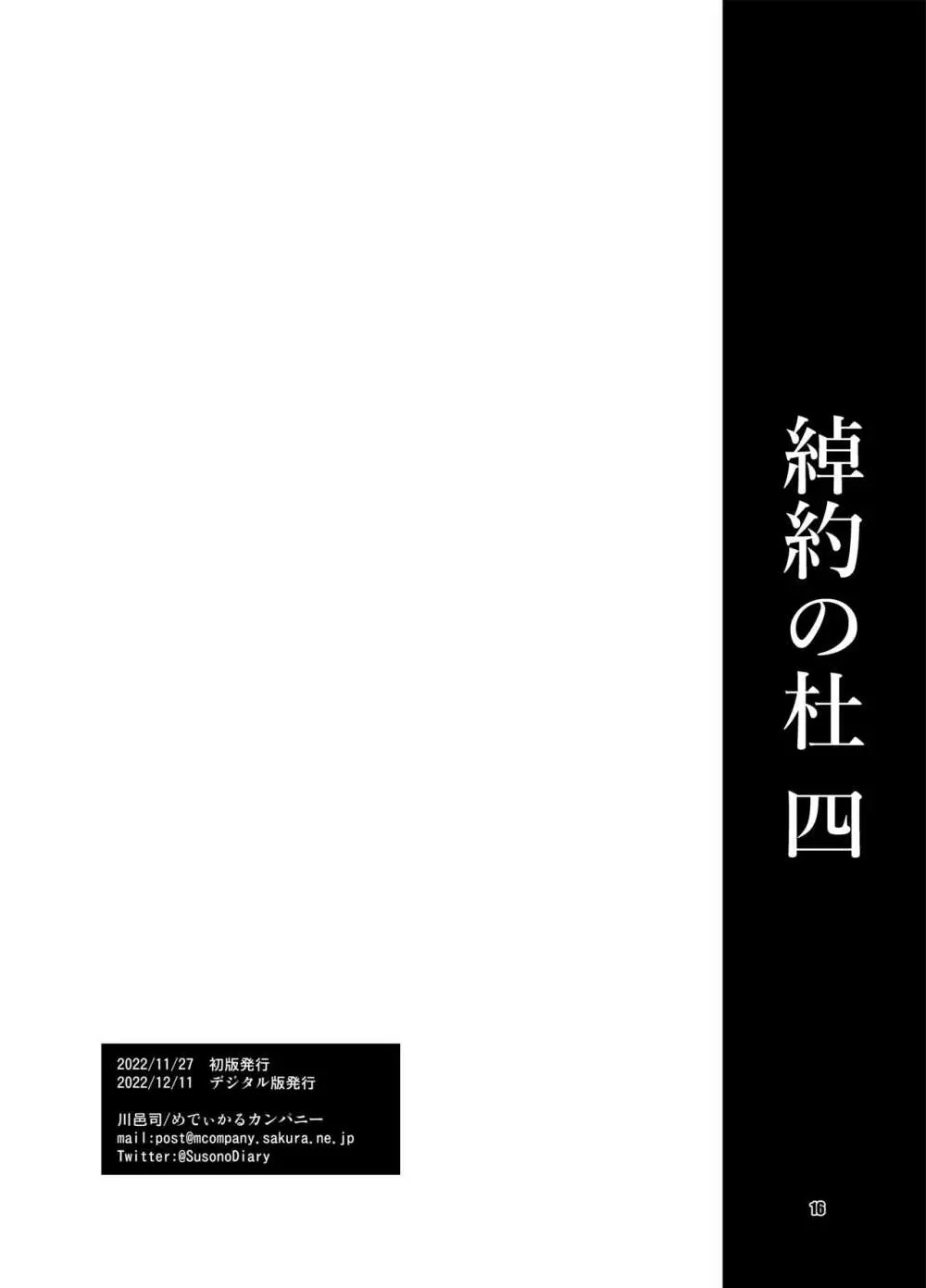 綽約の杜 四

2022/11/27 初版発行
2022/12/11 デジタル版発行

川邑司/めでぃかるカンパニー
mail:post@mcompany.sakura.ne.jp
Twitter:@SusonoDiary

16